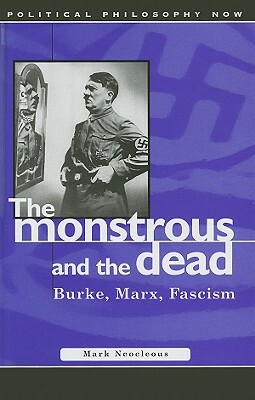 POLITICAL PHILOSOPHY NOW

The monstrous and the dead

Burke, Marx, Fascism

Mark Neocleous